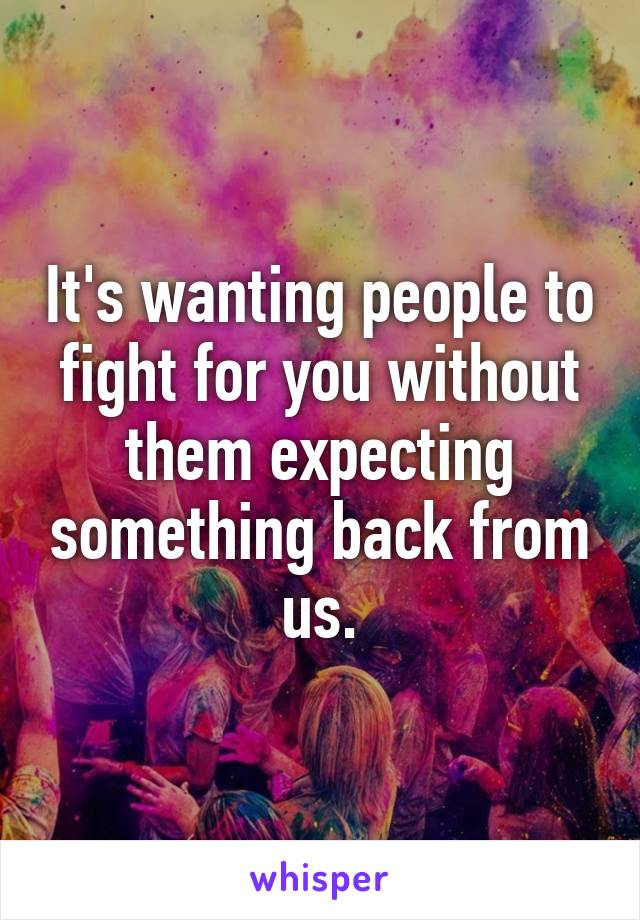 It's wanting people to fight for you without them expecting something back from us.

whisper